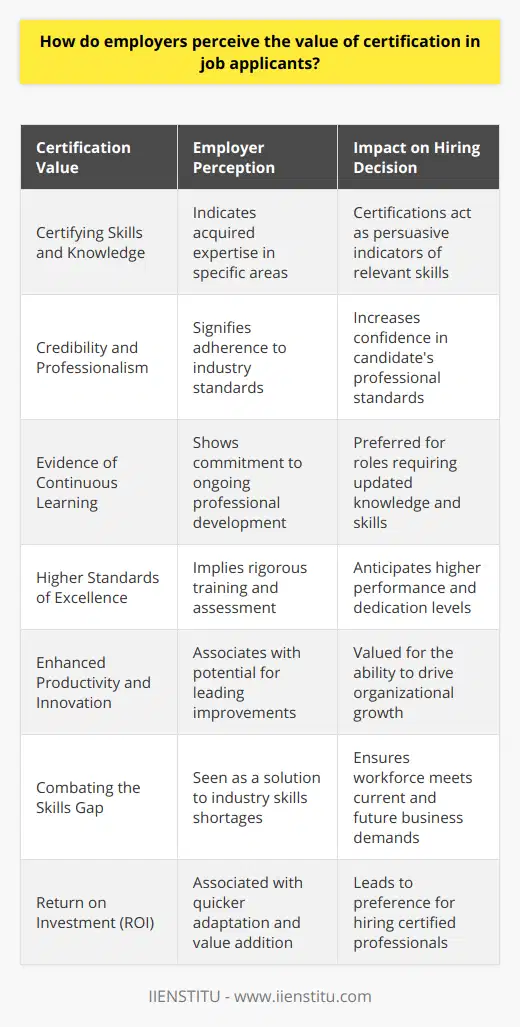 How do employers perceive the value of certification in job applicants?

| Certification Value | Employer Perception | Impact on Hiring Decision |
|---|---|---|
| Certifying Skills and Knowledge | Indicates acquired expertise in specific areas | Certifications act as persuasive indicators of relevant skills |
| Credibility and Professionalism | Signifies adherence to industry standards | Increases confidence in candidate's professional standards |
| Evidence of Continuous Learning | Shows commitment to ongoing professional development | Preferred for roles requiring updated knowledge and skills |
| Higher Standards of Excellence | Implies rigorous training and assessment | Anticipates higher performance and dedication levels |
| Enhanced Productivity and Innovation | Associates with potential for leading improvements | Valued for the ability to drive organizational growth |
| Combating the Skills Gap | Seen as a solution to industry skills shortages | Ensures workforce meets current and future business demands |
| Return on Investment (ROI) | Associated with quicker adaptation and value addition | Leads to preference for hiring certified professionals |

IIENSTITU - www.iienstitu.com